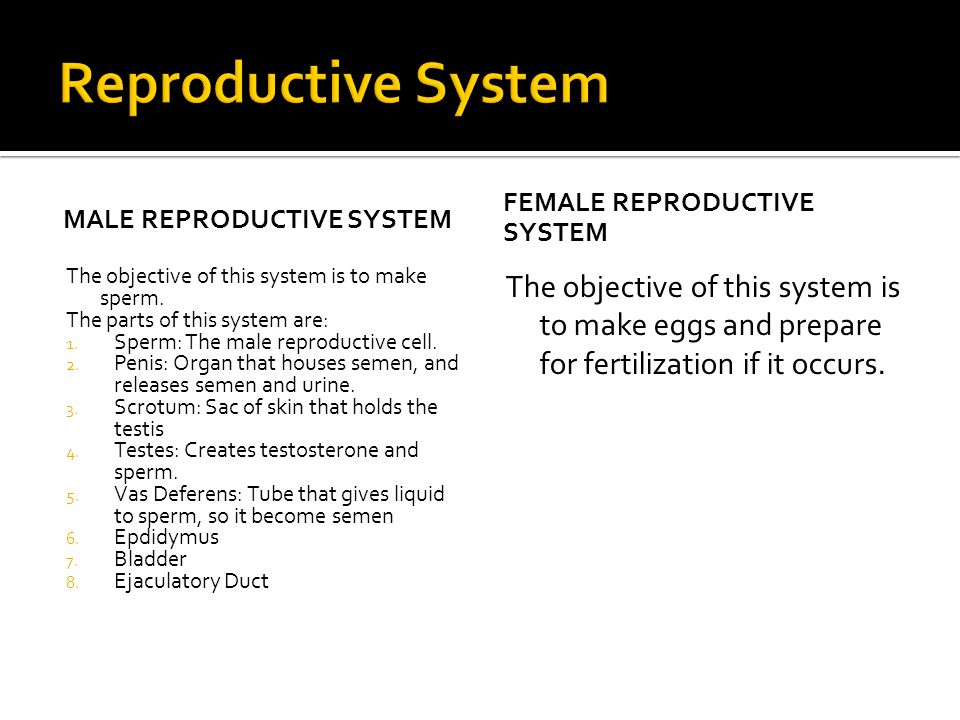 Reproductive System

MALE REPRODUCTIVE SYSTEM

The objective of this system is to make sperm.
The parts of this system are:
1. Sperm: The male reproductive cell.
2. Penis: Organ that houses semen, and releases semen and urine.
3. Scrotum: Sac of skin that holds the testis
4. Testes: Creates testosterone and sperm.
5. Vas Deferens: Tube that gives liquid to sperm, so it become semen
6. Epdidymus
7. Bladder
8. Ejaculatory Duct

FEMALE REPRODUCTIVE SYSTEM

The objective of this system is to make eggs and prepare for fertilization if it occurs.